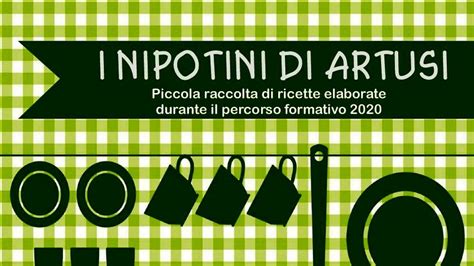 I NIPOTINI DI ARTUSI

Piccola raccolta di ricette elaborate durante il percorso formativo 2020